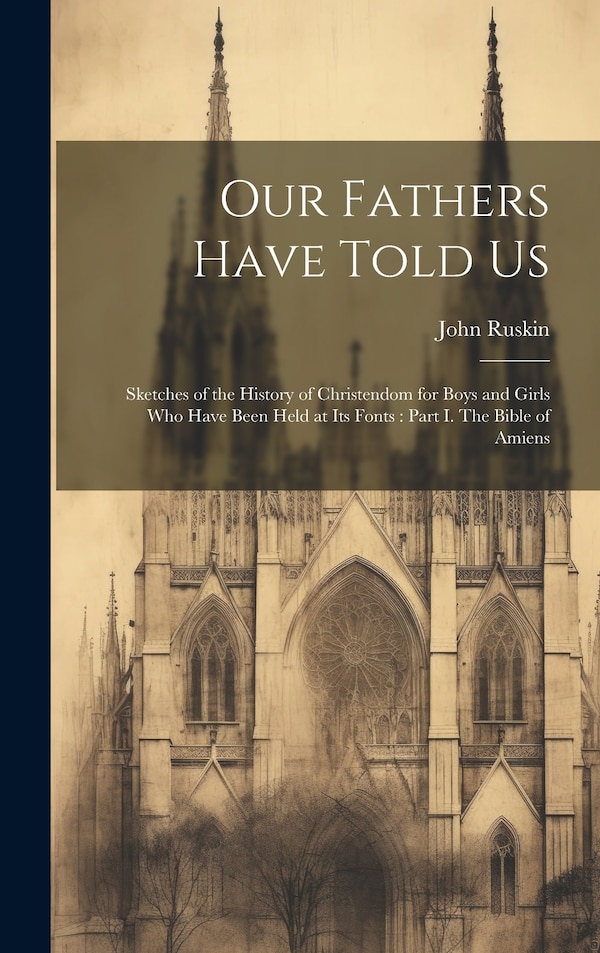 Our Fathers Have Told Us

John Ruskin

Sketches of the History of Christendom for Boys and Girls Who Have Been Held at Its Fonts : Part I. The Bible of Amiens